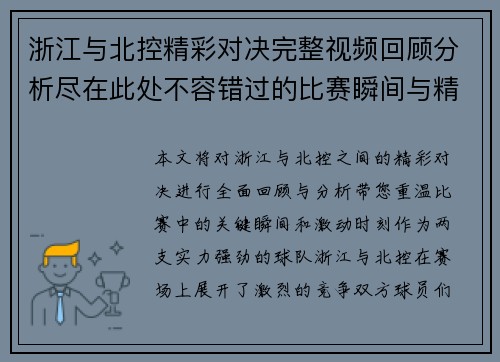 浙江与北控精彩对决完整视频回顾分析尽在此处不容错过的比赛瞬间与精

本文将对浙江与北控之间的精彩对决进行全面回顾与分析带您重温比赛中的关键瞬间和激动时刻作为两支实力强劲的球队浙江与北控在赛场上展开了激烈的竞争双方球员们